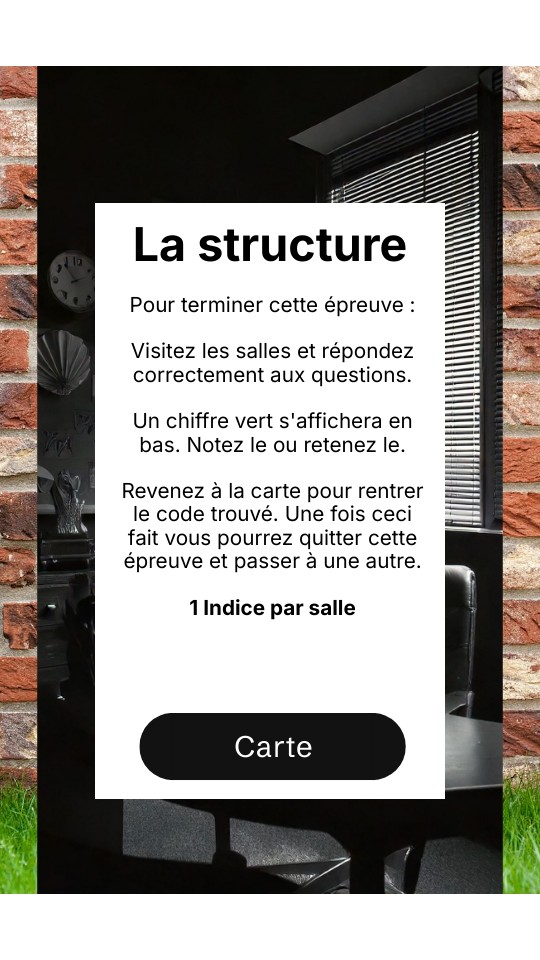 La structure

Pour terminer cette épreuve :

Visitez les salles et répondez correctement aux questions.

Un chiffre vert s'affichera en bas. Notez le ou retenez le.

Revenez à la carte pour rentrer le code trouvé. Une fois ceci fait vous pourrez quitter cette épreuve et passer à une autre.

1 Indice par salle

Carte